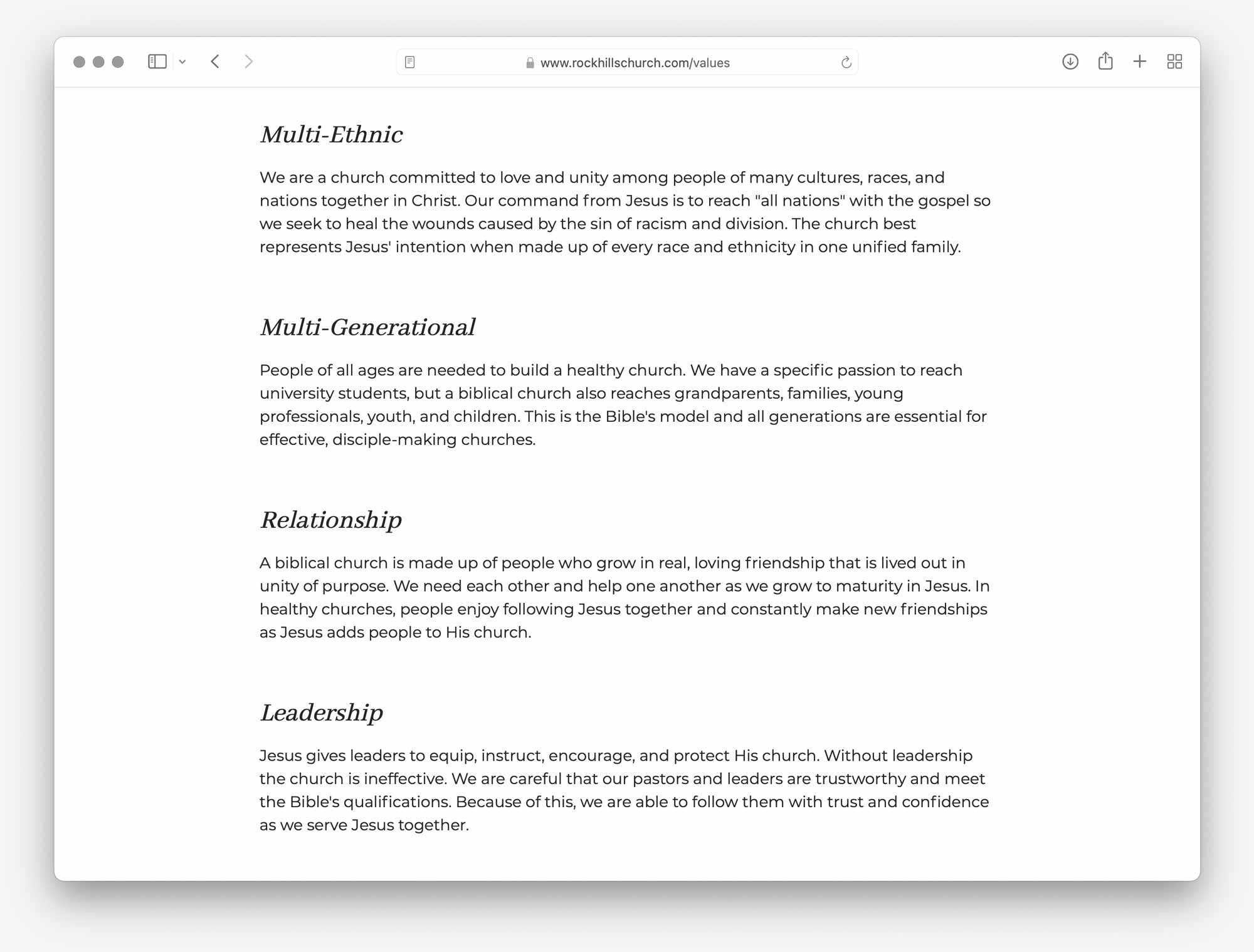 www.rockhillschurch.com/values

Multi-Ethnic

We are a church committed to love and unity among people of many cultures, races, and nations together in Christ. Our command from Jesus is to reach "all nations" with the gospel so we seek to heal the wounds caused by the sin of racism and division. The church best represents Jesus' intention when made up of every race and ethnicity in one unified family.

Multi-Generational

People of all ages are needed to build a healthy church. We have a specific passion to reach university students, but a biblical church also reaches grandparents, families, young professionals, youth, and children. This is the Bible's model and all generations are essential for effective, disciple-making churches.

Relationship

A biblical church is made up of people who grow in real, loving friendship that is lived out in unity of purpose. We need each other and help one another as we grow to maturity in Jesus. In healthy churches, people enjoy following Jesus together and constantly make new friendships as Jesus adds people to His church.

Leadership

Jesus gives leaders to equip, instruct, encourage, and protect His church. Without leadership the church is ineffective. We are careful that our pastors and leaders are trustworthy and meet the Bible's qualifications. Because of this, we are able to follow them with trust and confidence as we serve Jesus together.